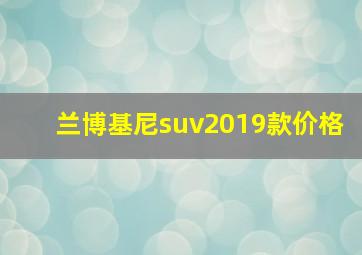 兰博基尼suv2019款价格